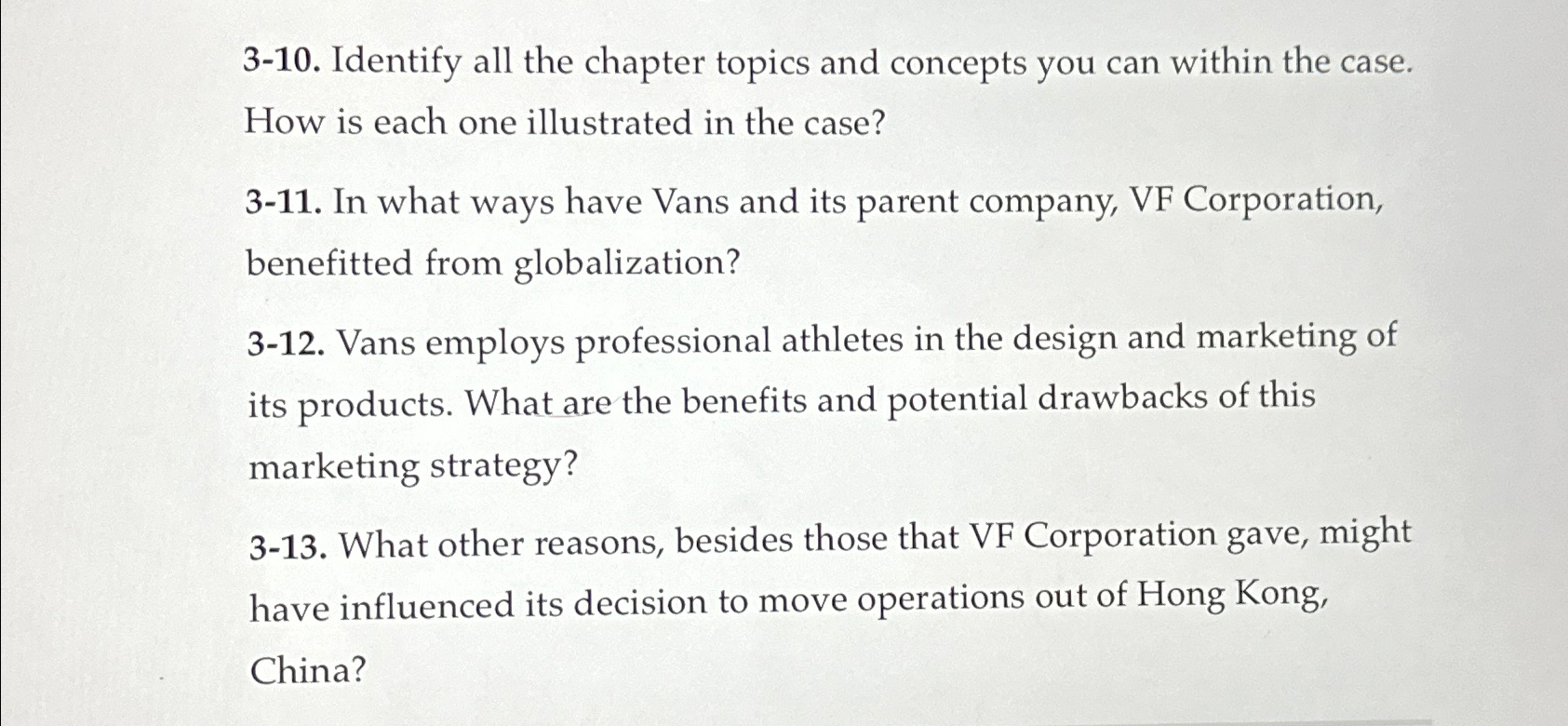 3-10. Identify all the chapter topics and concepts you can within the case. How is each one illustrated in the case?

3-11. In what ways have Vans and its parent company, VF Corporation, benefitted from globalization?

3-12. Vans employs professional athletes in the design and marketing of its products. What are the benefits and potential drawbacks of this marketing strategy?

3-13. What other reasons, besides those that VF Corporation gave, might have influenced its decision to move operations out of Hong Kong, China?